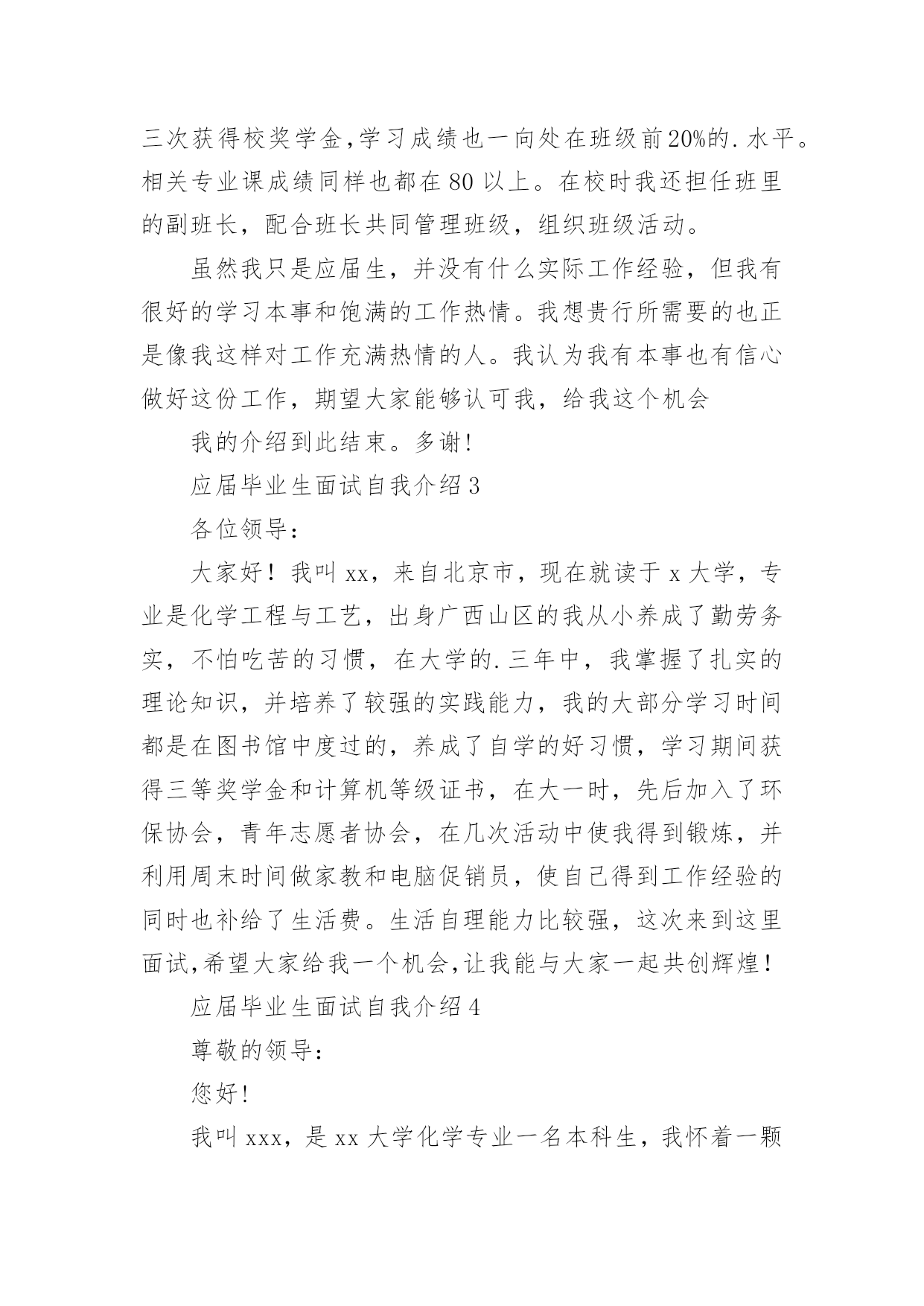 三次获得校奖学金,学习成绩也一向处在班级前20%的.水平。相关专业课成绩同样也都在80以上。在校时我还担任班里的副班长，配合班长共同管理班级，组织班级活动。

虽然我只是应届生，并没有什么实际工作经验，但我有很好的学习本事和饱满的工作热情。我想贵行所需要的也正是像我这样对工作充满热情的人。我认为我有本事也有信心做好这份工作，期望大家能够认可我，给我这个机会

我的介绍到此结束。多谢!

应届毕业生面试自我介绍3

各位领导：

大家好！我叫xx，来自北京市，现在就读于x大学，专业是化学工程与工艺，出身广西山区的我从小养成了勤劳务实，不怕吃苦的习惯，在大学的.三年中，我掌握了扎实的理论知识，并培养了较强的实践能力，我的大部分学习时间都是在图书馆中度过的，养成了自学的好习惯，学习期间获得三等奖学金和计算机等级证书，在大一时，先后加入了环保协会，青年志愿者协会，在几次活动中使我得到锻炼，并利用周末时间做家教和电脑促销员，使自己得到工作经验的同时也补给了生活费。生活自理能力比较强，这次来到这里面试,希望大家给我一个机会,让我能与大家一起共创辉煌！

应届毕业生面试自我介绍4

尊敬的领导:

您好!

我叫xxx，是xx大学化学专业一名本科生，我怀着一颗